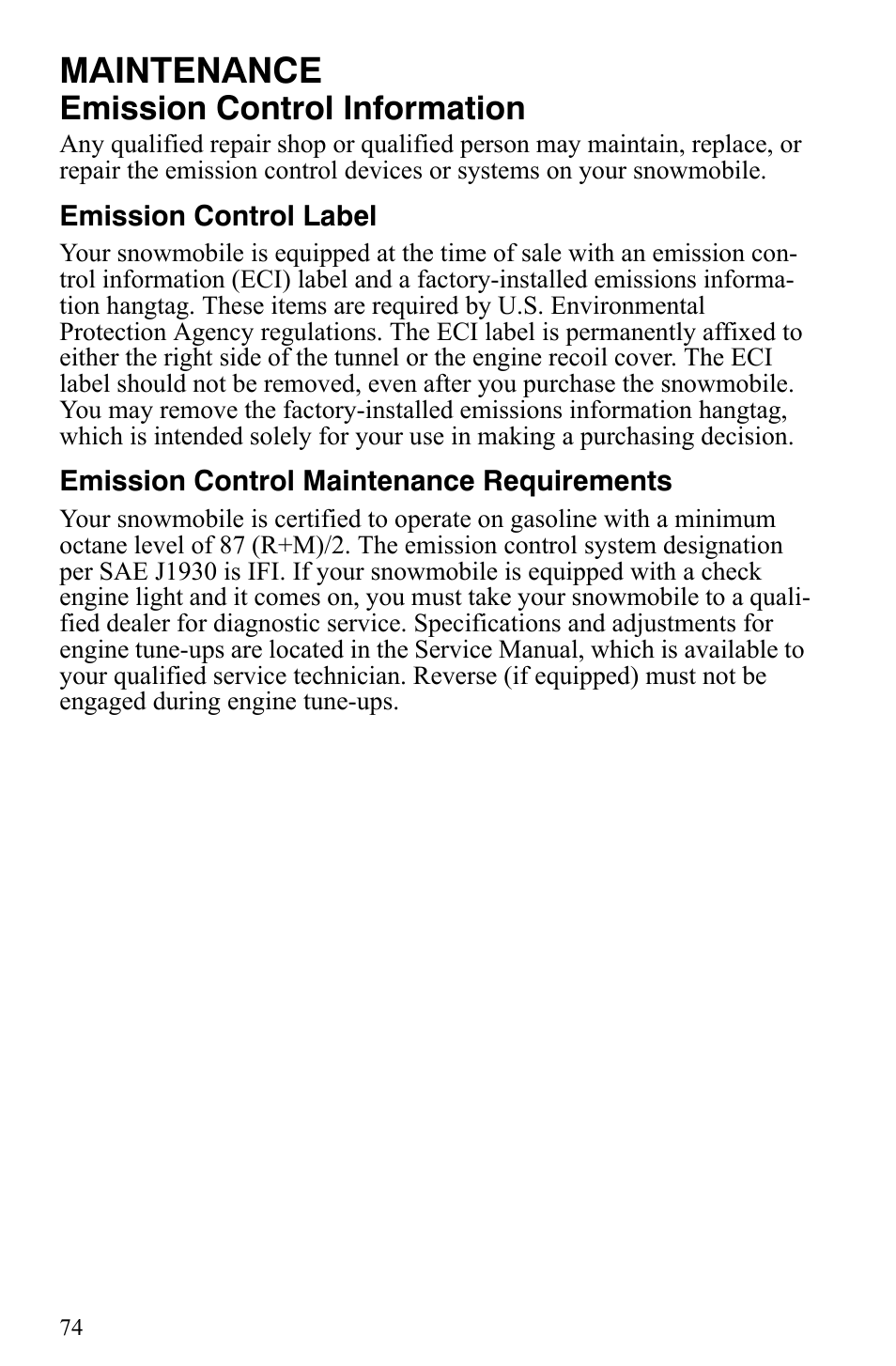 MAINTENANCE
Emission Control Information

Any qualified repair shop or qualified person may maintain, replace, or repair the emission control devices or systems on your snowmobile.

Emission Control Label

Your snowmobile is equipped at the time of sale with an emission control information (ECI) label and a factory-installed emissions information hangtag. These items are required by U.S. Environmental Protection Agency regulations. The ECI label is permanently affixed to either the right side of the tunnel or the engine recoil cover. The ECI label should not be removed, even after you purchase the snowmobile. You may remove the factory-installed emissions information hangtag, which is intended solely for your use in making a purchasing decision.

Emission Control Maintenance Requirements

Your snowmobile is certified to operate on gasoline with a minimum octane level of 87 (R+M)/2. The emission control system designation per SAE J1930 is IFI. If your snowmobile is equipped with a check engine light and it comes on, you must take your snowmobile to a qualified dealer for diagnostic service. Specifications and adjustments for engine tune-ups are located in the Service Manual, which is available to your qualified service technician. Reverse (if equipped) must not be engaged during engine tune-ups.

74